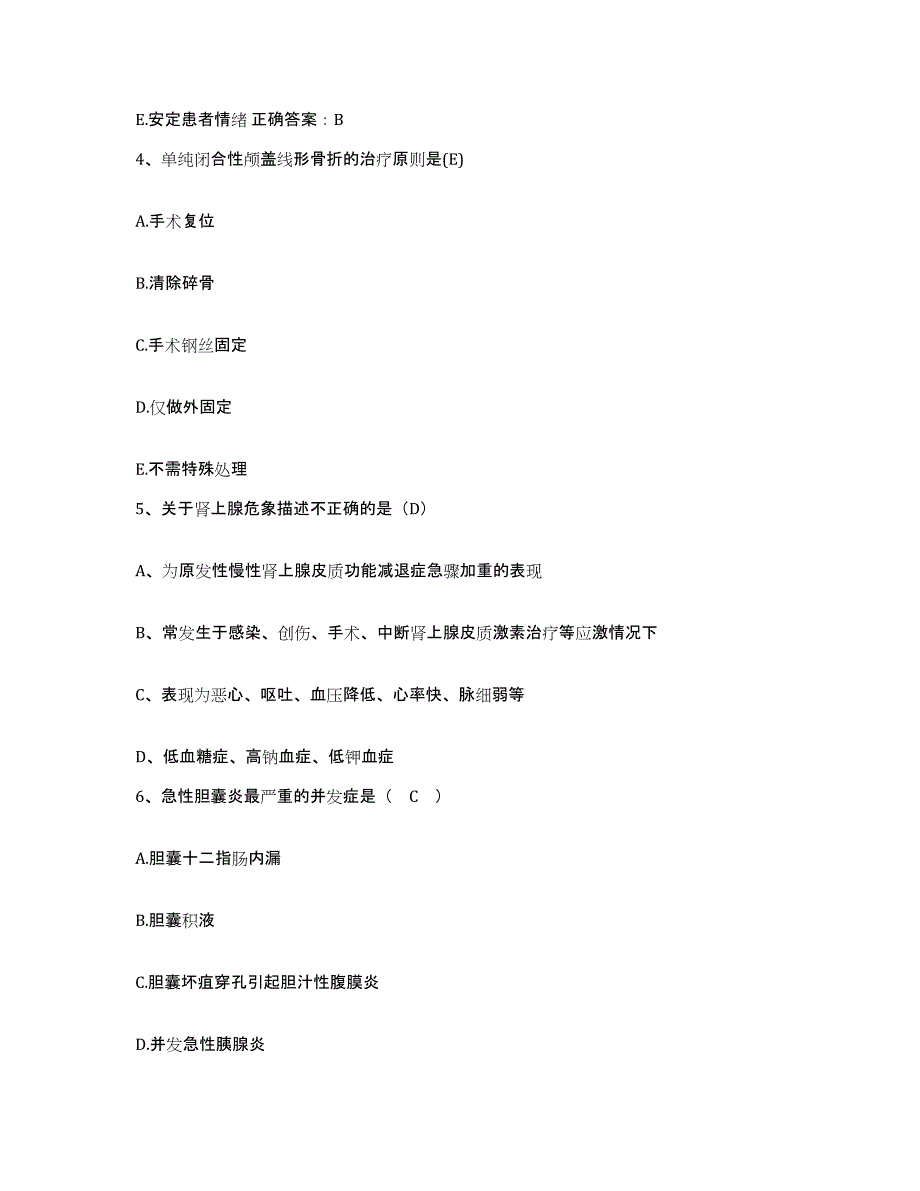 E.安定患者情绪 正确答案：B

4、单纯闭合性颅盖线形骨折的治疗原则是(E)

A.手术复位

B.清除碎骨

C.手术钢丝固定

D.仅做外固定

E.不需特殊处理

5、关于肾上腺危象描述不正确的是（D）

A、为原发性慢性肾上腺皮质功能减退症急骤加重的表现

B、常发生于感染、创伤、手术、中断肾上腺皮质激素治疗等应激情况下

C、表现为恶心、呕吐、血压降低、心率快、脉细弱等

D、低血糖症、高钠血症、低钾血症

6、急性胆囊炎最严重的并发症是（ C ）

A.胆囊十二指肠内漏

B.胆囊积液

C.胆囊坏疽穿孔引起胆汁性腹膜炎

D.并发急性胰腺炎